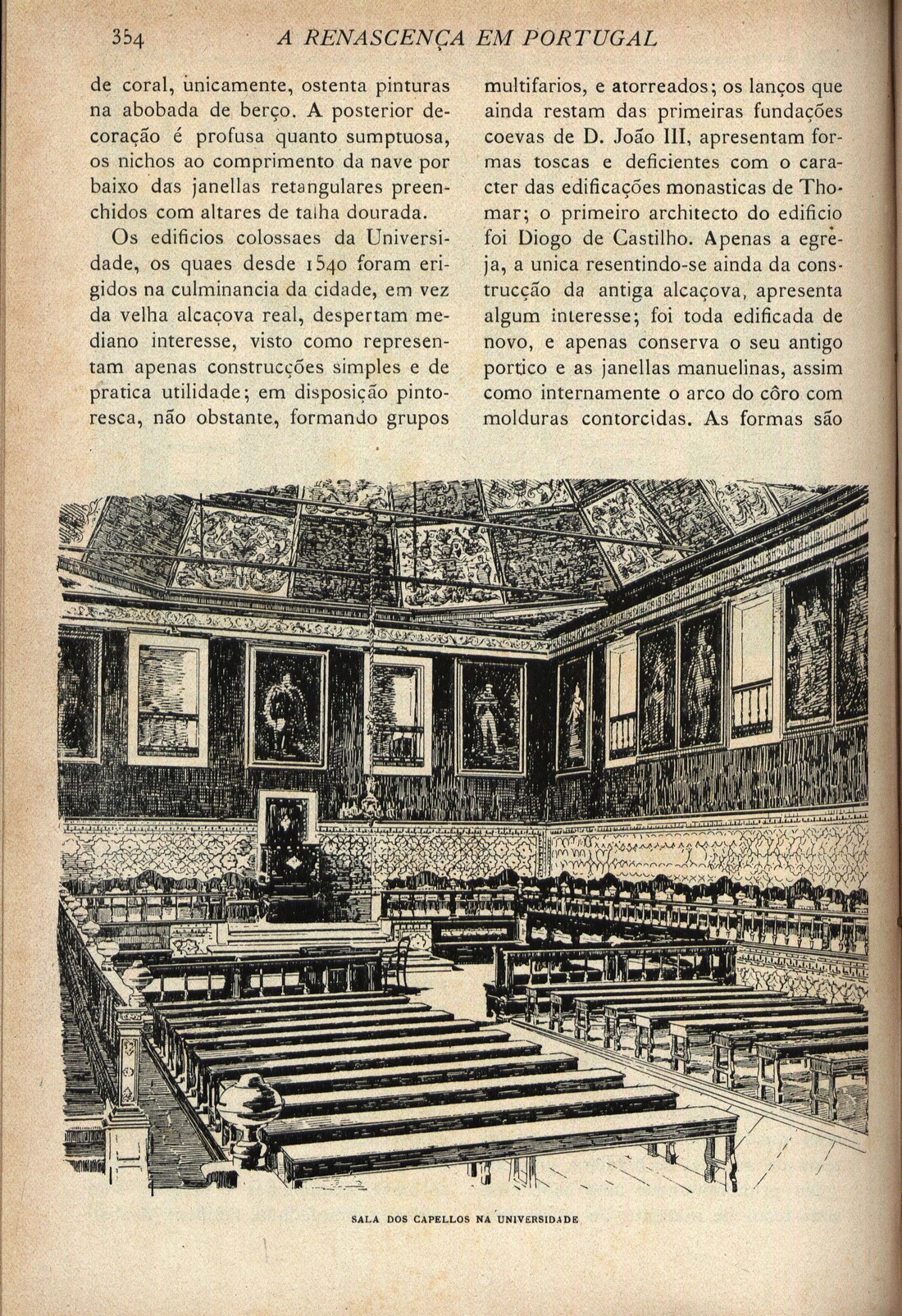 354 A RENASCENÇA EM PORTUGAL

de coral, unicamente, ostenta pinturas na abobada de berço. A posterior decoração é profusa quanto sumptuosa, os nichos ao comprimento da nave por baixo das janellas retangulares preenchidos com altares de talha dourada.

Os edificios colossaes da Universidade, os quaes desde 1540 foram erigidos na culminancia da cidade, em vez da velha alcaçova real, despertam mediano interesse, visto como representam apenas construcções simples e de pratica utilidade; em disposição pintoresca, não obstante, formando grupos multifarios, e atorreados; os lanços que ainda restam das primeiras fundações coevas de D. João III, apresentam formas toscas e deficientes com o caracter das edificações monasticas de Thomar; o primeiro architecto do edificio foi Diogo de Castilho. Apenas a egreja, a unica resentindo-se ainda da construcção da antiga alcaçova, apresenta algum interesse; foi toda edificada de novo, e apenas conserva o seu antigo portico e as janellas manuelinas, assim como internamente o arco do côro com molduras contorcidas. As formas são

SALA DOS CAPELLOS NA UNIVERSIDADE